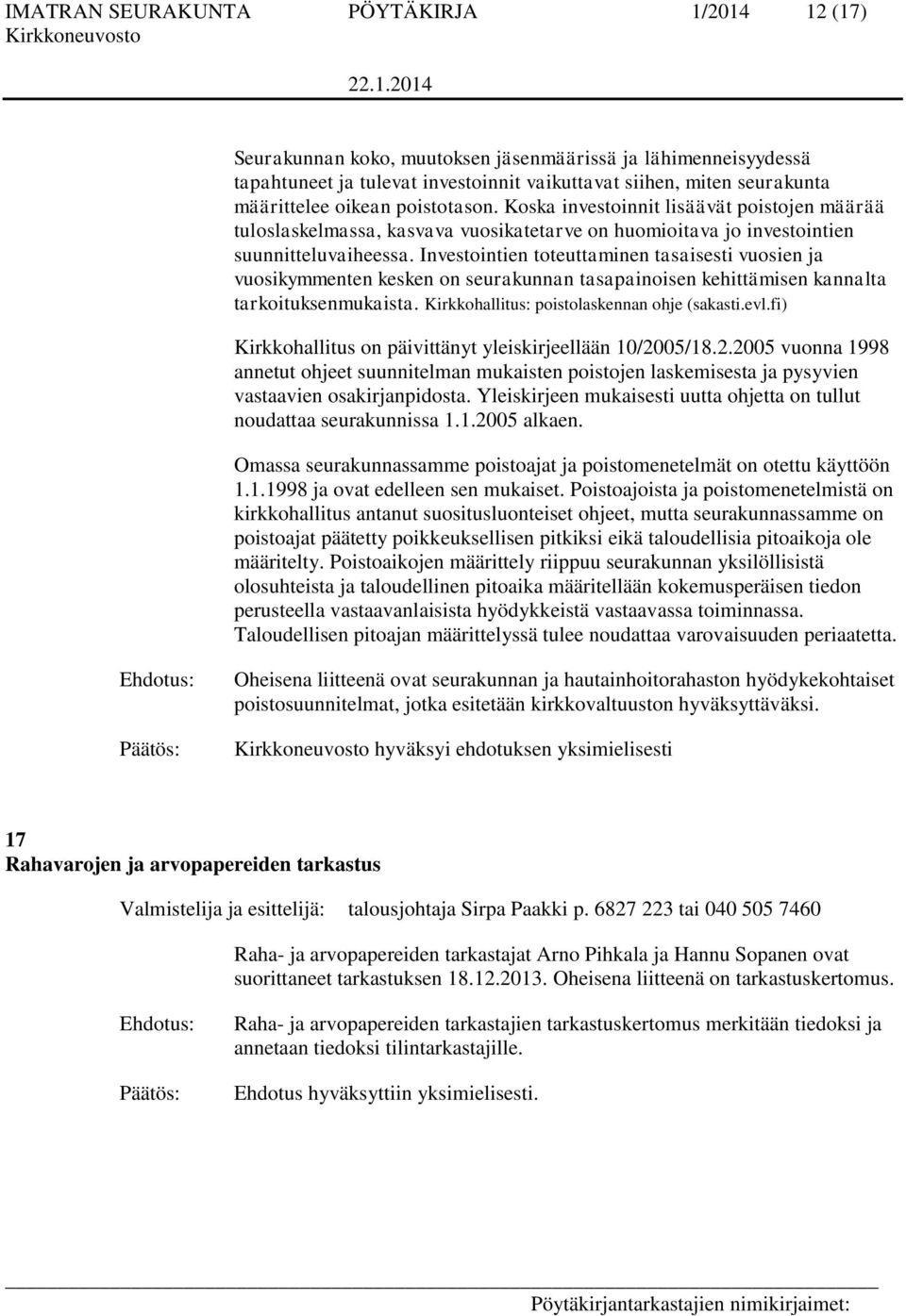 IMATRAN SEURAKUNTA PÖYTÄKIRJA 1/2014 12 (17)
Kirkkoneuvosto
22.1.2014

Seurakunnan koko, muutoksen jäsenmäärissä ja lähimenneisyydessä tapahtuneet ja tulevat investoinnit vaikuttavat siihen, miten seurakunta määrittelee oikean poistotason. Koska investoinnit lisäävät poistojen määrää tuloslaskelmassa, kasvava vuosikatetarve on huomioitava jo investointien suunnitteluvaiheessa. Investointien toteuttaminen tasaisesti vuosien ja vuosikymmenten kesken on seurakunnan tasapainoisen kehittämisen kannalta tarkoituksenmukaista. Kirkkohallitus: poistolaskennan ohje (sakasti.evl.fi)

Kirkkohallitus on päivittänyt yleiskirjeellään 10/2005/18.2.2005 vuonna 1998 annetut ohjeet suunnitelman mukaisten poistojen laskemisesta ja pysyvien vastaavien osakirjanpidosta. Yleiskirjeen mukaisesti uutta ohjetta on tullut noudattaa seurakunnissa 1.1.2005 alkaen.

Omassa seurakunnassamme poistoajat ja poistomenetelmät on otettu käyttöön 1.1.1998 ja ovat edelleen sen mukaiset. Poistoajoista ja poistomenetelmistä on kirkkohallitus antanut suositusluonteiset ohjeet, mutta seurakunnassamme on poistoajat päätetty poikkeuksellisen pitkiksi eikä taloudellisia pitoaikoja ole määritelty. Poistoaikojen määrittely riippuu seurakunnan yksilöllisistä olosuhteista ja taloudellinen pitoaika määritellään kokemusperäisen tiedon perusteella vastaavanlaisista hyödykkeistä vastaavassa toiminnassa. Taloudellisen pitoajan määrittelyssä tulee noudattaa varovaisuuden periaatetta.

Ehdotus: Oheisena liitteenä ovat seurakunnan ja hautainhoitorahaston hyödykekohtaiset poistosuunnitelmat, jotka esitetään kirkkovaltuuston hyväksyttäväksi.

Päätös: Kirkkoneuvosto hyväksyi ehdotuksen yksimielisesti

17
Rahavarojen ja arvopapereiden tarkastus

Valmistelija ja esittelijä: talousjohtaja Sirpa Paakki p. 6827 223 tai 040 505 7460

Raha- ja arvopapereiden tarkastajat Arno Pihkala ja Hannu Sopanen ovat suorittaneet tarkastuksen 18.12.2013. Oheisena liitteenä on tarkastuskertomus.

Ehdotus: Raha- ja arvopapereiden tarkastajien tarkastuskertomus merkitään tiedoksi ja annetaan tiedoksi tilintarkastajille.

Päätös: Ehdotus hyväksyttiin yksimielisesti.

Pöytäkirjantarkastajien nimikirjaimet: